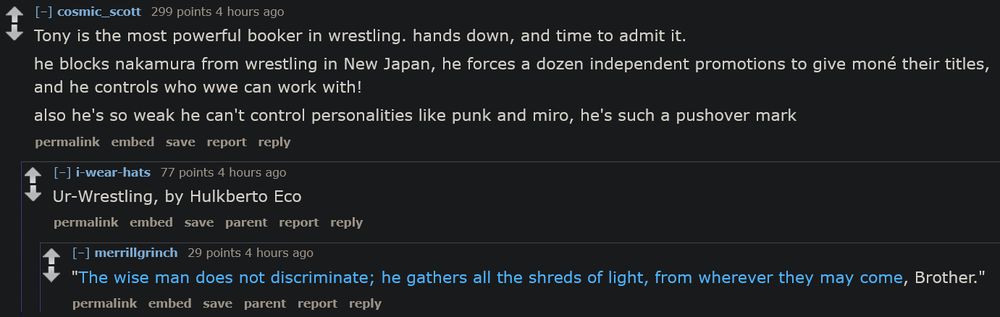 [–] cosmic_scott 299 points 4 hours ago

Tony is the most powerful booker in wrestling. hands down, and time to admit it.

he blocks nakamura from wrestling in New Japan, he forces a dozen independent promotions to give moné their titles, and he controls who wwe can work with!

also he's so weak he can't control personalities like punk and miro, he's such a pushover mark

permalink embed save report reply

[–] i-wear-hats 77 points 4 hours ago

Ur-Wrestling, by Hulkberto Eco

permalink embed save parent report reply

[–] merrillgrinch 29 points 4 hours ago

"The wise man does not discriminate; he gathers all the shreds of light, from wherever they may come, Brother."

permalink embed save parent report reply